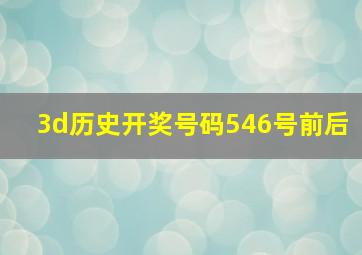 3d历史开奖号码546号前后